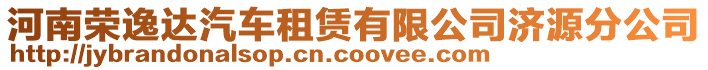 河南荣逸达汽车租赁有限公司济源分公司
http://jybrandonalsop.cn.coovee.com